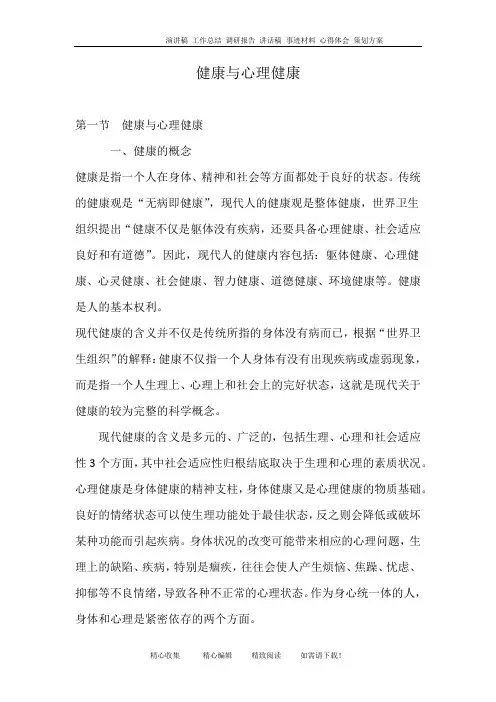 演讲稿 工作总结 调研报告 讲话稿 事迹材料 心得体会 策划方案

健康与心理健康

第一节 健康与心理健康

一、健康的概念

健康是指一个人在身体、精神和社会等方面都处于良好的状态。传统的健康观是“无病即健康”，现代人的健康观是整体健康，世界卫生组织提出“健康不仅是躯体没有疾病，还要具备心理健康、社会适应良好和有道德”。因此，现代人的健康内容包括：躯体健康、心理健康、心灵健康、社会健康、智力健康、道德健康、环境健康等。健康是人的基本权利。

现代健康的含义并不仅是传统所指的身体没有病而已，根据“世界卫生组织”的解释：健康不仅指一个人身体有没有出现疾病或虚弱现象，而是指一个人生理上、心理上和社会上的完好状态，这就是现代关于健康的较为完整的科学概念。

现代健康的含义是多元的、广泛的，包括生理、心理和社会适应性 3 个方面，其中社会适应性归根结底取决于生理和心理的素质状况。心理健康是身体健康的精神支柱，身体健康又是心理健康的物质基础。良好的情绪状态可以使生理功能处于最佳状态，反之则会降低或破坏某种功能而引起疾病。身体状况的改变可能带来相应的心理问题，生理上的缺陷、疾病，特别是痼疾，往往会使人产生烦恼、焦躁、忧虑、抑郁等不良情绪，导致各种不正常的心理状态。作为身心统一体的人，身体和心理是紧密依存的两个方面。

精心收集 精心编辑 精致阅读 如需请下载！